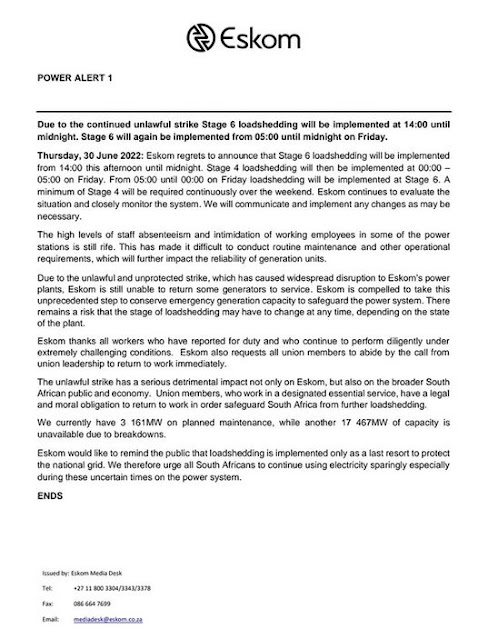 Eskom

POWER ALERT 1

Due to the continued unlawful strike Stage 6 loadshedding will be implemented at 14:00 until midnight. Stage 6 will again be implemented from 05:00 until midnight on Friday.

Thursday, 30 June 2022: Eskom regrets to announce that Stage 6 loadshedding will be implemented from 14:00 this afternoon until midnight. Stage 4 loadshedding will then be implemented at 00:00 – 05:00 on Friday. From 05:00 until 00:00 on Friday loadshedding will be implemented at Stage 6. A minimum of Stage 4 will be required continuously over the weekend. Eskom continues to evaluate the situation and closely monitor the system. We will communicate and implement any changes as may be necessary.

The high levels of staff absenteeism and intimidation of working employees in some of the power stations is still rife. This has made it difficult to conduct routine maintenance and other operational requirements, which will further impact the reliability of generation units.

Due to the unlawful and unprotected strike, which has caused widespread disruption to Eskom's power plants, Eskom is still unable to return some generators to service. Eskom is compelled to take this unprecedented step to conserve emergency generation capacity to safeguard the power system. There remains a risk that the stage of loadshedding may have to change at any time, depending on the state of the plant.

Eskom thanks all workers who have reported for duty and who continue to perform diligently under extremely challenging conditions. Eskom also requests all union members to abide by the call from union leadership to return to work immediately.

The unlawful strike has a serious detrimental impact not only on Eskom, but also on the broader South African public and economy. Union members, who work in a designated essential service, have a legal and moral obligation to return to work in order safeguard South Africa from further loadshedding.

We currently have 3 161MW on planned maintenance, while another 17 467MW of capacity is unavailable due to breakdowns.

Eskom would like to remind the public that loadshedding is implemented only as a last resort to protect the national grid. We therefore urge all South Africans to continue using electricity sparingly especially during these uncertain times on the power system.

ENDS

Issued by: Eskom Media Desk

Tel: +27 11 800 3304/3343/3378

Fax: 086 664 7699

Email: mediadesk@eskom.co.za